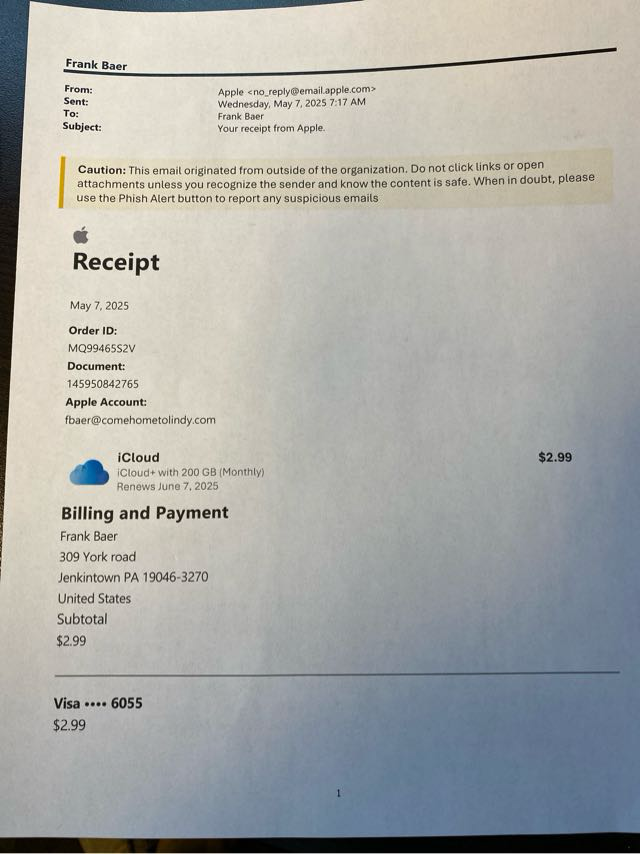 Frank Baer

From: Apple <no_reply@email.apple.com>
Sent: Wednesday, May 7, 2025 7:17 AM
To: Frank Baer
Subject: Your receipt from Apple.

Caution: This email originated from outside of the organization. Do not click links or open attachments unless you recognize the sender and know the content is safe. When in doubt, please use the Phish Alert button to report any suspicious emails

Receipt

May 7, 2025

Order ID:
MQ99465S2V
Document:
145950842765
Apple Account:
fbaer@comehometolindy.com

iCloud
iCloud+ with 200 GB (Monthly)
Renews June 7, 2025
$2.99

Billing and Payment
Frank Baer
309 York road
Jenkintown PA 19046-3270
United States
Subtotal
$2.99

Visa •••• 6055
$2.99

1